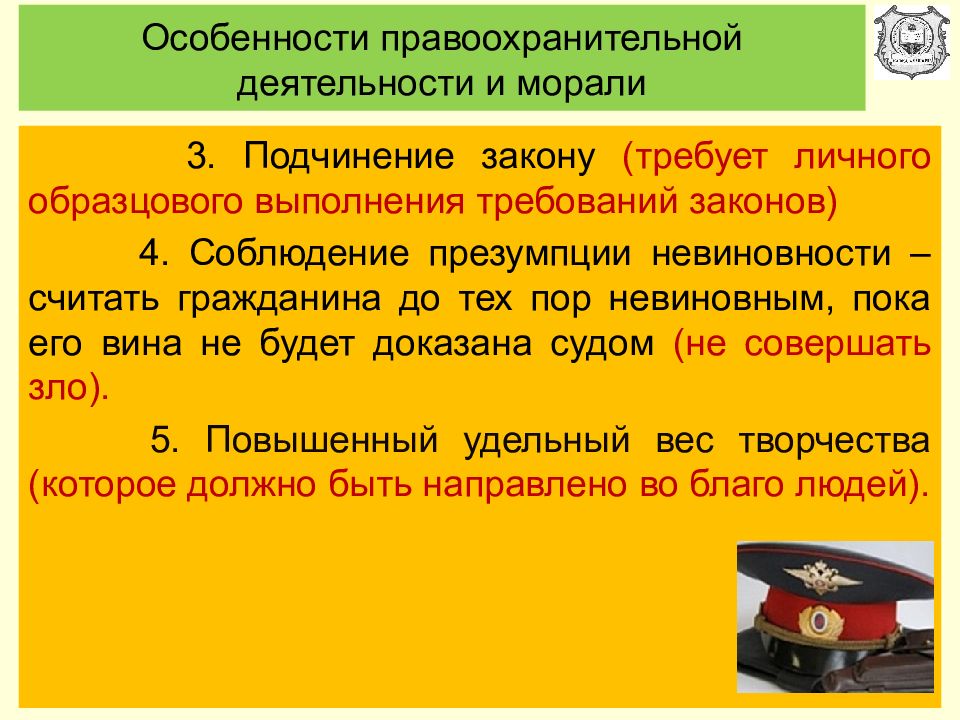 Особенности правоохранительной деятельности и морали

3. Подчинение закону (требует личного образцового выполнения требований законов)

4. Соблюдение презумпции невиновности – считать гражданина до тех пор невиновным, пока его вина не будет доказана судом (не совершать зло).

5. Повышенный удельный вес творчества (которое должно быть направлено во благо людей).